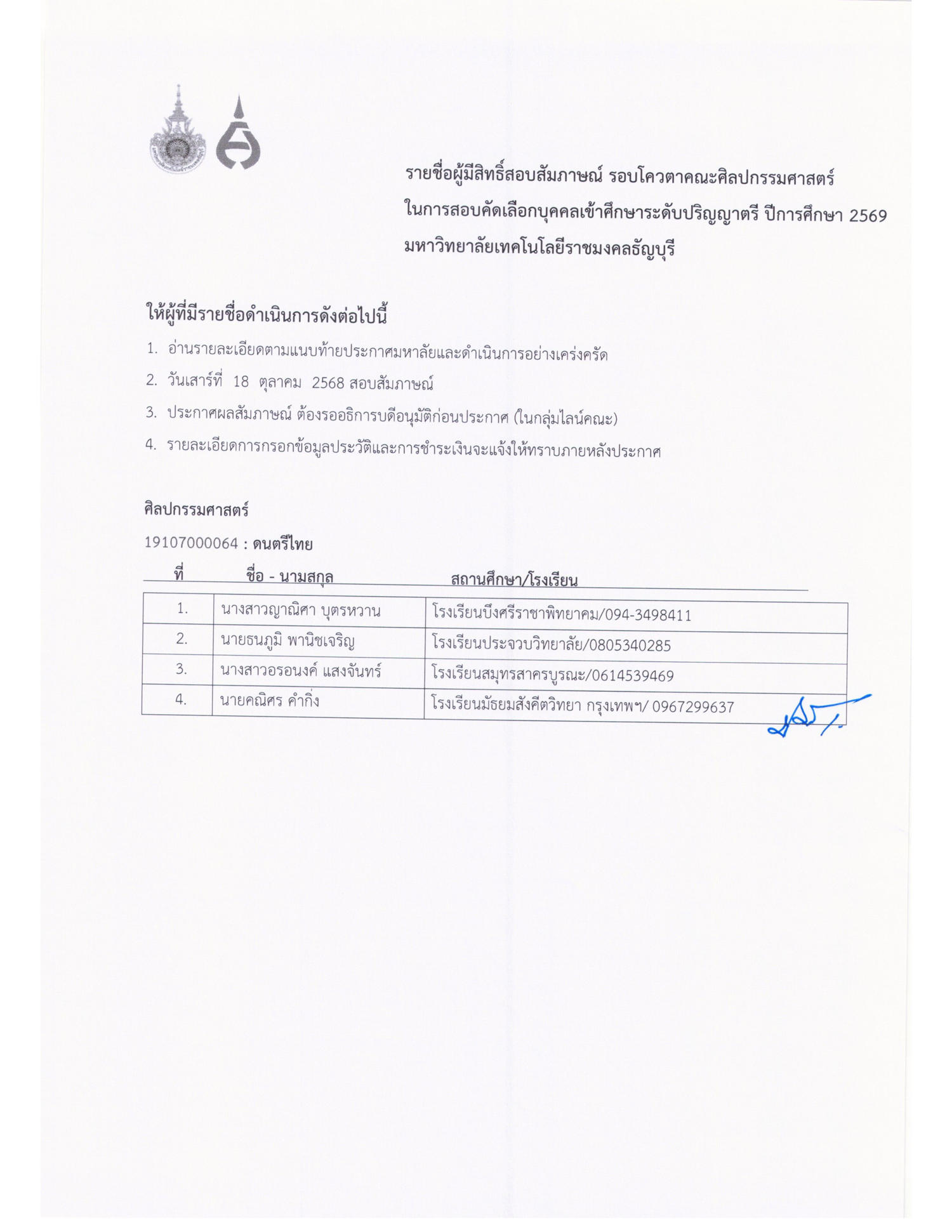 รายชื่อผู้มีสิทธิ์สอบสัมภาษณ์ รอบโควตาคณะศิลปกรรมศาสตร์
ในการสอบคัดเลือกบุคคลเข้าศึกษาระดับปริญญาตรี ปีการศึกษา 2569
มหาวิทยาลัยเทคโนโลยีราชมงคลธัญบุรี

ให้ผู้ที่มีรายชื่อดำเนินการดังต่อไปนี้

1. อ่านรายละเอียดตามแนบท้ายประกาศมหาลัยและดำเนินการอย่างเคร่งครัด
2. วันเสาร์ที่ 18 ตุลาคม 2568 สอบสัมภาษณ์
3. ประกาศผลสัมภาษณ์ ต้องรออธิการบดีอนุมัติก่อนประกาศ (ในกลุ่มไลน์คณะ)
4. รายละเอียดการกรอกข้อมูลประวัติและการชำระเงินจะแจ้งให้ทราบภายหลังประกาศ

ศิลปกรรมศาสตร์

19107000064 : ดนตรีไทย

| ที่ | ชื่อ - นามสกุล | สถานศึกษา/โรงเรียน |
|---|---|---|
| 1. | นางสาวญาณิศา บุตรหวาน | โรงเรียนบึงศรีราชาพิทยาคม/094-3498411 |
| 2. | นายธนภูมิ พานิชเจริญ | โรงเรียนประจวบวิทยาลัย/0805340285 |
| 3. | นางสาวอรอนงค์ แสงจันทร์ | โรงเรียนสมุทรสาครบูรณะ/0614539469 |
| 4. | นายคณิศร คำกิ่ง | โรงเรียนมัธยมสังคีตวิทยา กรุงเทพฯ/ 0967299637 |